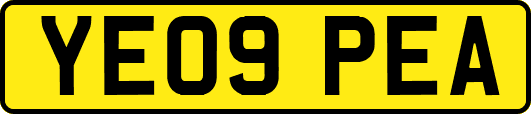 YE09 PEA